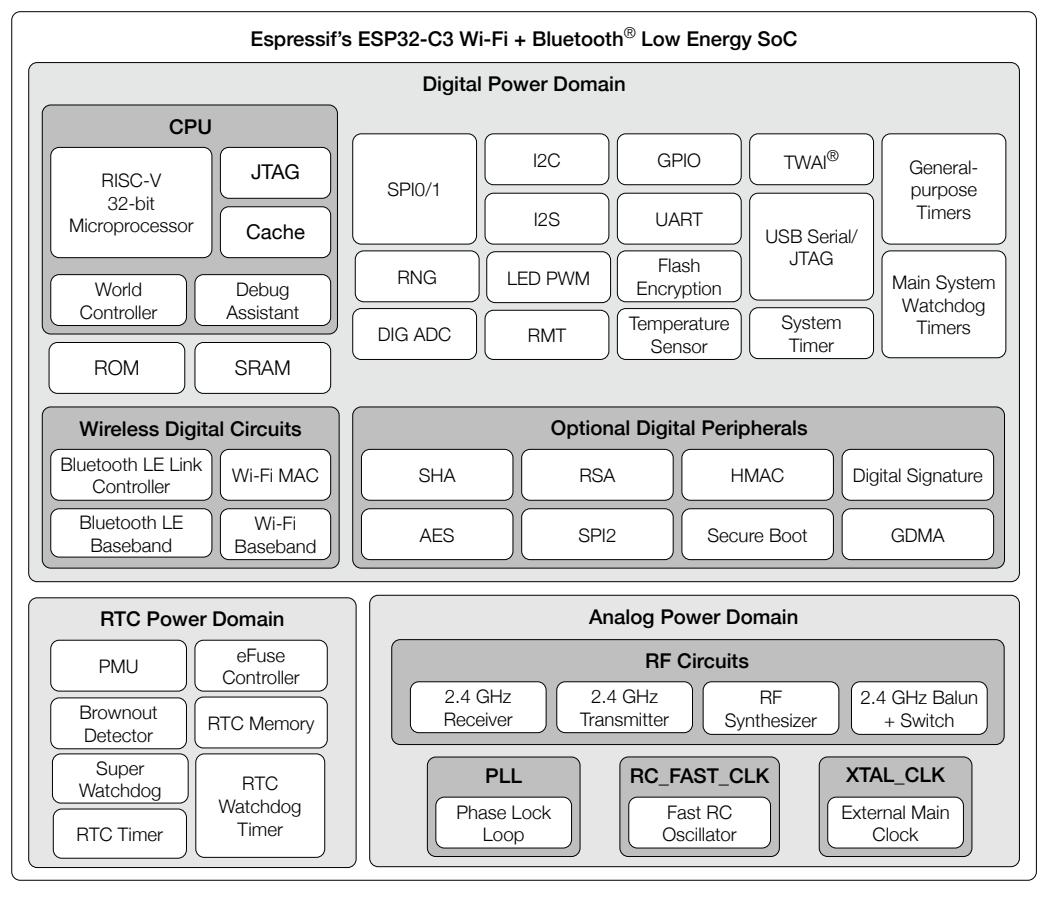 Espressif's ESP32-C3 Wi-Fi + Bluetooth® Low Energy SoC

Digital Power Domain

CPU

RISC-V 32-bit Microprocessor

JTAG

Cache

World Controller

Debug Assistant

ROM

SRAM

SPI0/1

I2C

GPIO

TWAI®

General-purpose Timers

I2S

UART

USB Serial/ JTAG

RNG

LED PWM

Flash Encryption

Main System Watchdog Timers

DIG ADC

RMT

Temperature Sensor

System Timer

Wireless Digital Circuits

Bluetooth LE Link Controller

Wi-Fi MAC

Bluetooth LE Baseband

Wi-Fi Baseband

Optional Digital Peripherals

SHA

RSA

HMAC

Digital Signature

AES

SPI2

Secure Boot

GDMA

RTC Power Domain

PMU

eFuse Controller

Brownout Detector

RTC Memory

Super Watchdog

RTC Watchdog Timer

RTC Timer

Analog Power Domain

RF Circuits

2.4 GHz Receiver

2.4 GHz Transmitter

RF Synthesizer

2.4 GHz Balun + Switch

PLL

Phase Lock Loop

RC_FAST_CLK

Fast RC Oscillator

XTAL_CLK

External Main Clock